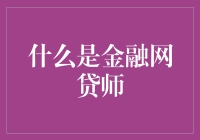 什么是金融网贷师